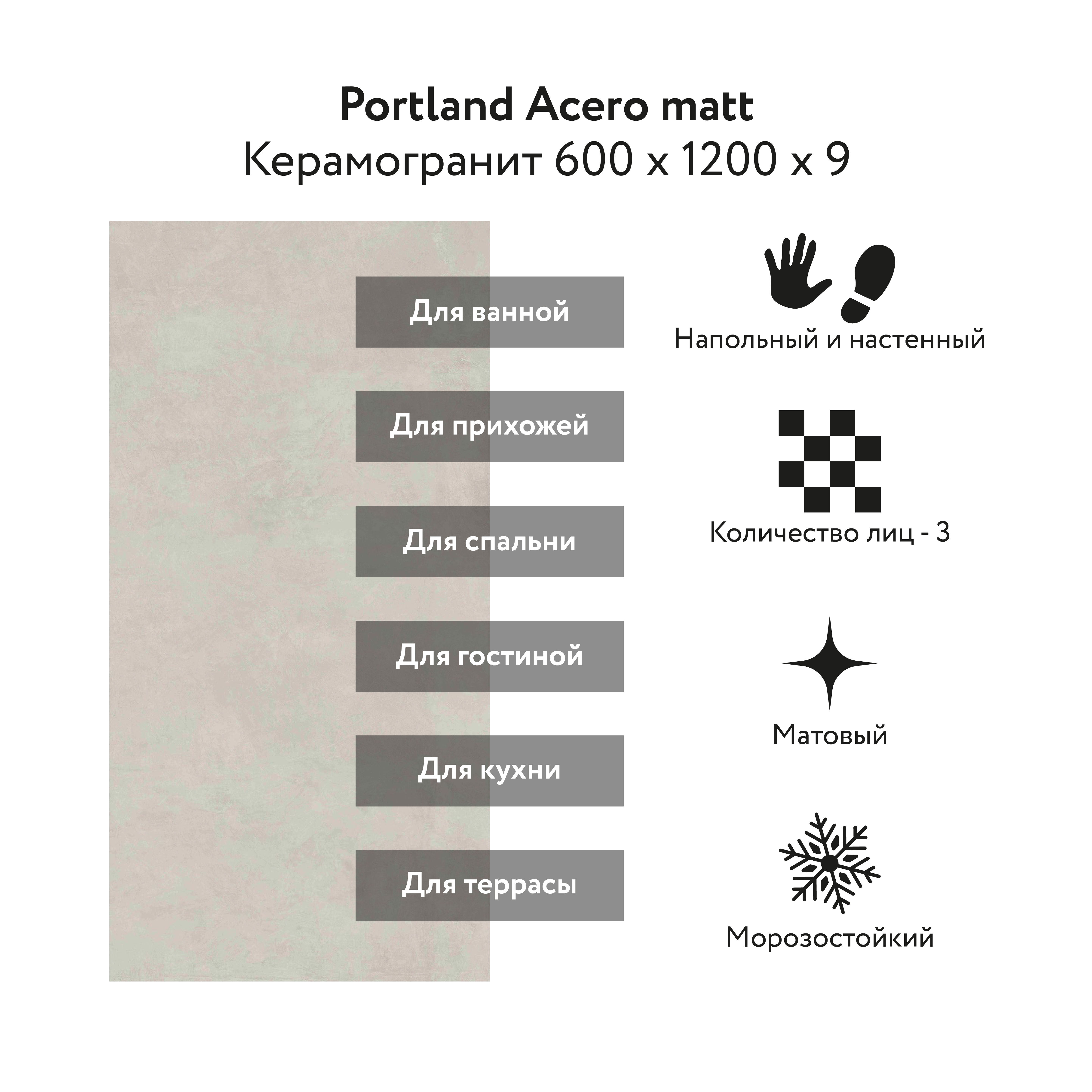 Portland Acero matt
Керамогранит 600 x 1200 x 9

Для ванной

Для прихожей

Для спальни

Для гостиной

Для кухни

Для террасы

Напольный и настенный

Количество лиц - 3

Матовый

Морозостойкий